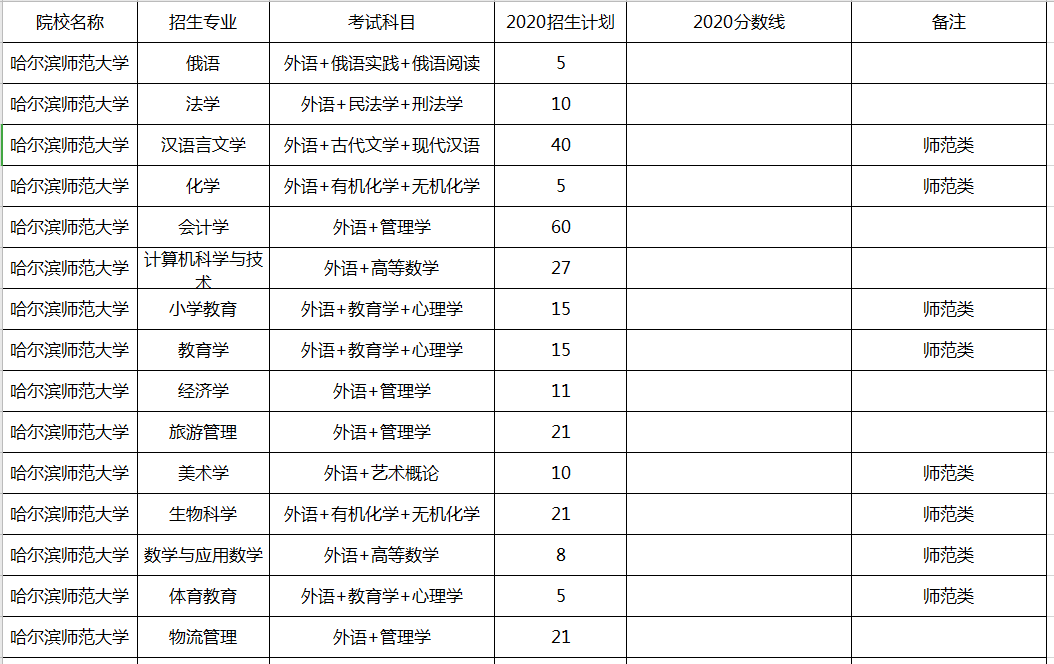 | 院校名称 | 招生专业 | 考试科目 | 2020招生计划 | 2020分数线 | 备注 |
|---|---|---|---|---|---|
| 哈尔滨师范大学 | 俄语 | 外语+俄语实践+俄语阅读 | 5 | | |
| 哈尔滨师范大学 | 法学 | 外语+民法学+刑法学 | 10 | | |
| 哈尔滨师范大学 | 汉语言文学 | 外语+古代文学+现代汉语 | 40 | | 师范类 |
| 哈尔滨师范大学 | 化学 | 外语+有机化学+无机化学 | 5 | | 师范类 |
| 哈尔滨师范大学 | 会计学 | 外语+管理学 | 60 | | |
| 哈尔滨师范大学 | 计算机科学与技术 | 外语+高等数学 | 27 | | |
| 哈尔滨师范大学 | 小学教育 | 外语+教育学+心理学 | 15 | | 师范类 |
| 哈尔滨师范大学 | 教育学 | 外语+教育学+心理学 | 15 | | 师范类 |
| 哈尔滨师范大学 | 经济学 | 外语+管理学 | 11 | | |
| 哈尔滨师范大学 | 旅游管理 | 外语+管理学 | 21 | | |
| 哈尔滨师范大学 | 美术学 | 外语+艺术概论 | 10 | | 师范类 |
| 哈尔滨师范大学 | 生物科学 | 外语+有机化学+无机化学 | 21 | | 师范类 |
| 哈尔滨师范大学 | 数学与应用数学 | 外语+高等数学 | 8 | | 师范类 |
| 哈尔滨师范大学 | 体育教育 | 外语+教育学+心理学 | 5 | | 师范类 |
| 哈尔滨师范大学 | 物流管理 | 外语+管理学 | 21 | | |